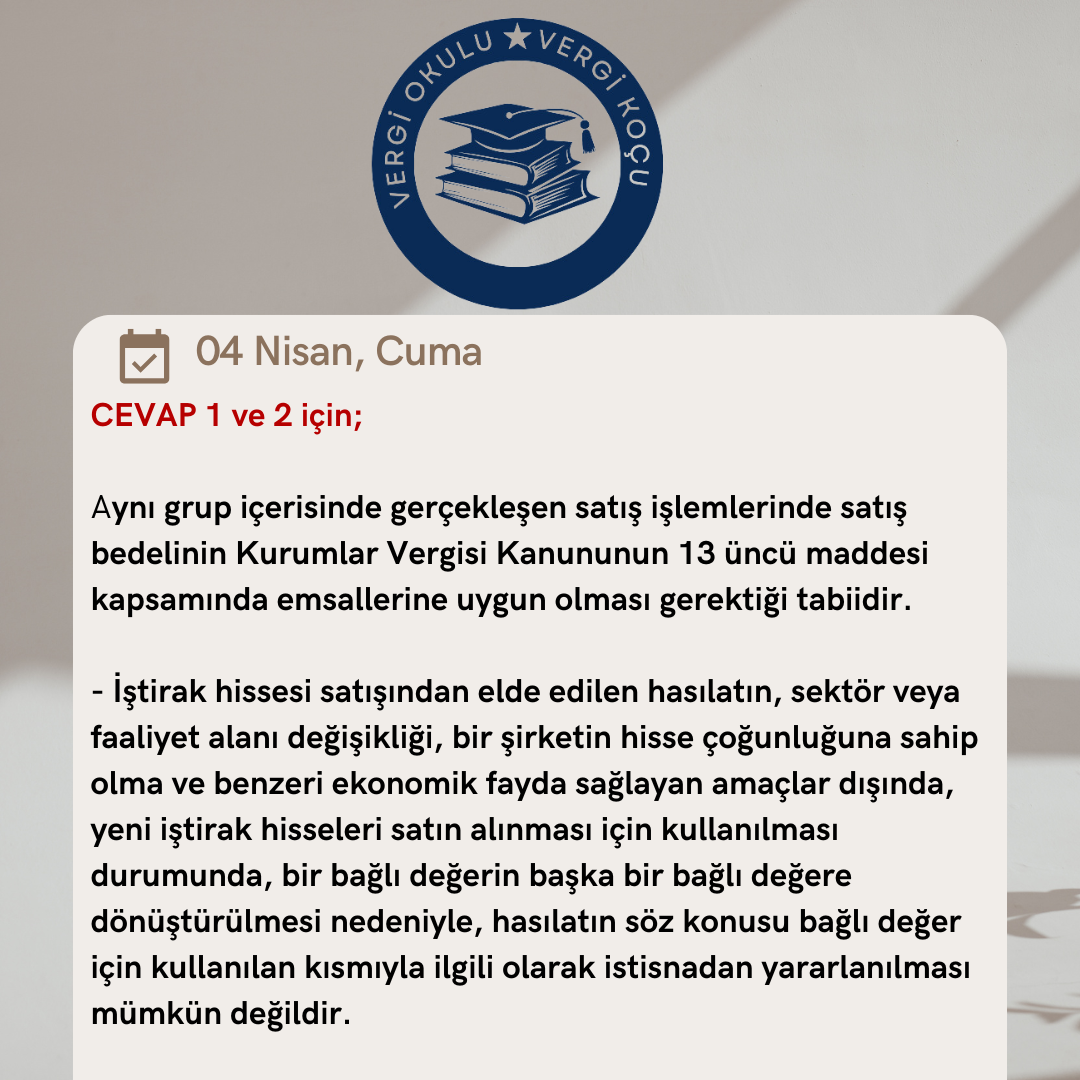 VERGİ OKULU ★ VERGİ KOÇU

04 Nisan, Cuma

CEVAP 1 ve 2 için;

Aynı grup içerisinde gerçekleşen satış işlemlerinde satış bedelinin Kurumlar Vergisi Kanununun 13 üncü maddesi kapsamında emsallerine uygun olması gerektiği tabiidir.

- İştirak hissesi satışından elde edilen hasılatın, sektör veya faaliyet alanı değişikliği, bir şirketin hisse çoğunluğuna sahip olma ve benzeri ekonomik fayda sağlayan amaçlar dışında, yeni iştirak hisseleri satın alınması için kullanılması durumunda, bir bağlı değerin başka bir bağlı değere dönüştürülmesi nedeniyle, hasılatın söz konusu bağlı değer için kullanılan kısmıyla ilgili olarak istisnadan yararlanılması mümkün değildir.